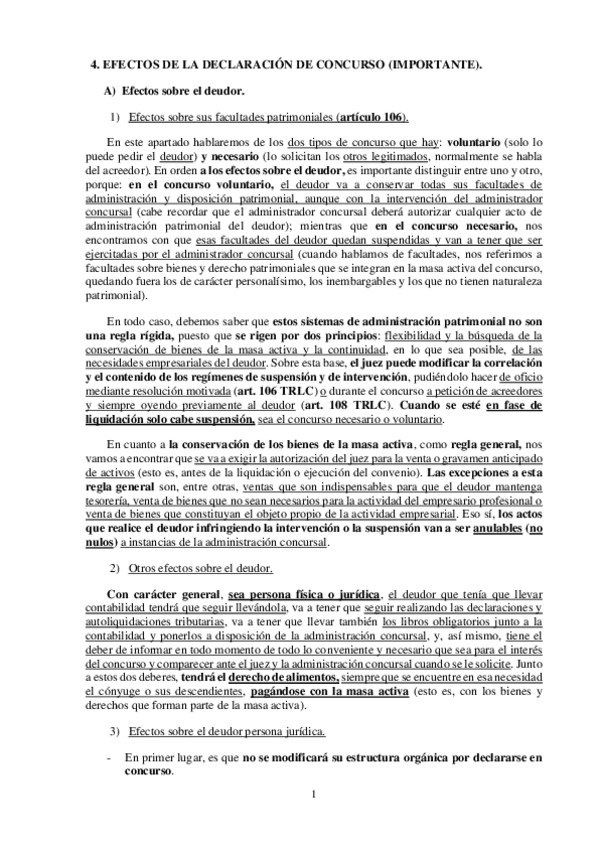 4. EFECTOS DE LA DECLARACIÓN DE CONCURSO (IMPORTANTE).

A) Efectos sobre el deudor.

1) Efectos sobre sus facultades patrimoniales (artículo 106).

En este apartado hablaremos de los dos tipos de concurso que hay: voluntario (solo lo puede pedir el deudor) y necesario (lo solicitan los otros legitimados, normalmente se habla del acreedor). En orden a los efectos sobre el deudor, es importante distinguir entre uno y otro, porque: en el concurso voluntario, el deudor va a conservar todas sus facultades de administración y disposición patrimonial, aunque con la intervención del administrador concursal (cabe recordar que el administrador concursal deberá autorizar cualquier acto de administración patrimonial del deudor); mientras que en el concurso necesario, nos encontramos con que esas facultades del deudor quedan suspendidas y van a tener que ser ejercitadas por el administrador concursal (cuando hablamos de facultades, nos referimos a facultades sobre bienes y derecho patrimoniales que se integran en la masa activa del concurso, quedando fuera los de carácter personalísimo, los inembargables y los que no tienen naturaleza patrimonial).

En todo caso, debemos saber que estos sistemas de administración patrimonial no son una regla rígida, puesto que se rigen por dos principios: flexibilidad y la búsqueda de la conservación de bienes de la masa activa y la continuidad, en lo que sea posible, de las necesidades empresariales del deudor. Sobre esta base, el juez puede modificar la correlación y el contenido de los regímenes de suspensión y de intervención, pudiéndolo hacer de oficio mediante resolución motivada (art. 106 TRLC) o durante el concurso a petición de acreedores y siempre oyendo previamente al deudor (art. 108 TRLC). Cuando se esté en fase de liquidación solo cabe suspensión, sea el concurso necesario o voluntario.

En cuanto a la conservación de los bienes de la masa activa, como regla general, nos vamos a encontrar que se va a exigir la autorización del juez para la venta o gravamen anticipado de activos (esto es, antes de la liquidación o ejecución del convenio). Las excepciones a esta regla general son, entre otras, ventas que son indispensables para que el deudor mantenga tesorería, venta de bienes que no sean necesarios para la actividad del empresario profesional o venta de bienes que constituyan el objeto propio de la actividad empresarial. Eso sí, los actos que realice el deudor infringiendo la intervención o la suspensión van a ser anulables (no nulos) a instancias de la administración concursal.

2) Otros efectos sobre el deudor.

Con carácter general, sea persona física o jurídica, el deudor que tenía que llevar contabilidad tendrá que seguir llevándola, va a tener que seguir realizando las declaraciones y autoliquidaciones tributarias, va a tener que llevar también los libros obligatorios junto a la contabilidad y ponerlos a disposición de la administración concursal, y, así mismo, tiene el deber de informar en todo momento de todo lo conveniente y necesario que sea para el interés del concurso y comparecer ante el juez y la administración concursal cuando se le solicite. Junto a estos dos deberes, tendrá el derecho de alimentos, siempre que se encuentre en esa necesidad el cónyuge o sus descendientes, pagándose con la masa activa (esto es, con los bienes y derechos que forman parte de la masa activa).

3) Efectos sobre el deudor persona jurídica.

- En primer lugar, es que no se modificará su estructura orgánica por declararse en concurso.

1